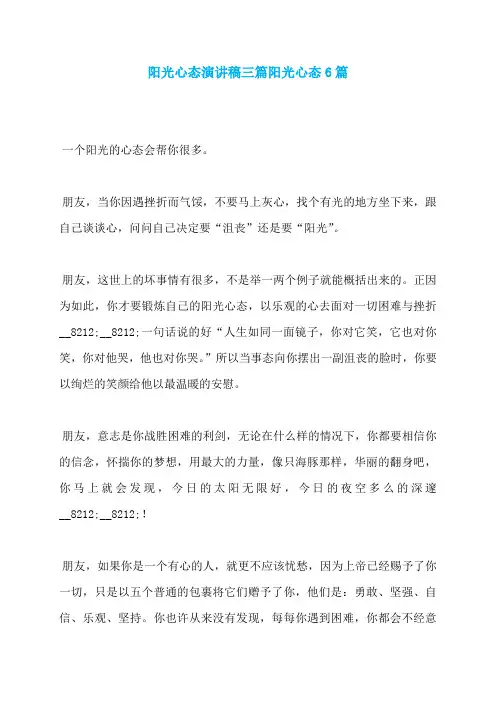 阳光心态演讲稿三篇阳光心态6篇

一个阳光的心态会帮你很多。

朋友，当你因遇挫折而气馁，不要马上灰心，找个有光的地方坐下来，跟自己谈谈心，问问自己决定要“沮丧”还是要“阳光”。

朋友，这世上的坏事情有很多，不是举一两个例子就能概括出来的。正因为如此，你才要锻炼自己的阳光心态，以乐观的心去面对一切困难与挫折__8212;__8212;一句话说的好“人生如同一面镜子，你对它笑，它也对你笑，你对他哭，他也对你哭。”所以当事态向你摆出一副沮丧的脸时，你要以绚烂的笑颜给他以最温暖的安慰。

朋友，意志是你战胜困难的利剑，无论在什么样的情况下，你都要相信你的信念，怀揣你的梦想，用最大的力量，像只海豚那样，华丽的翻身吧，你马上就会发现，今日的太阳无限好，今日的夜空多么的深邃__8212;__8212;!

朋友，如果你是一个有心的人，就更不应该忧愁，因为上帝已经赐予了你一切，只是以五个普通的包裹将它们赠予了你，他们是：勇敢、坚强、自信、乐观、坚持。你也许从来没有发现，每每你遇到困难，你都会不经意